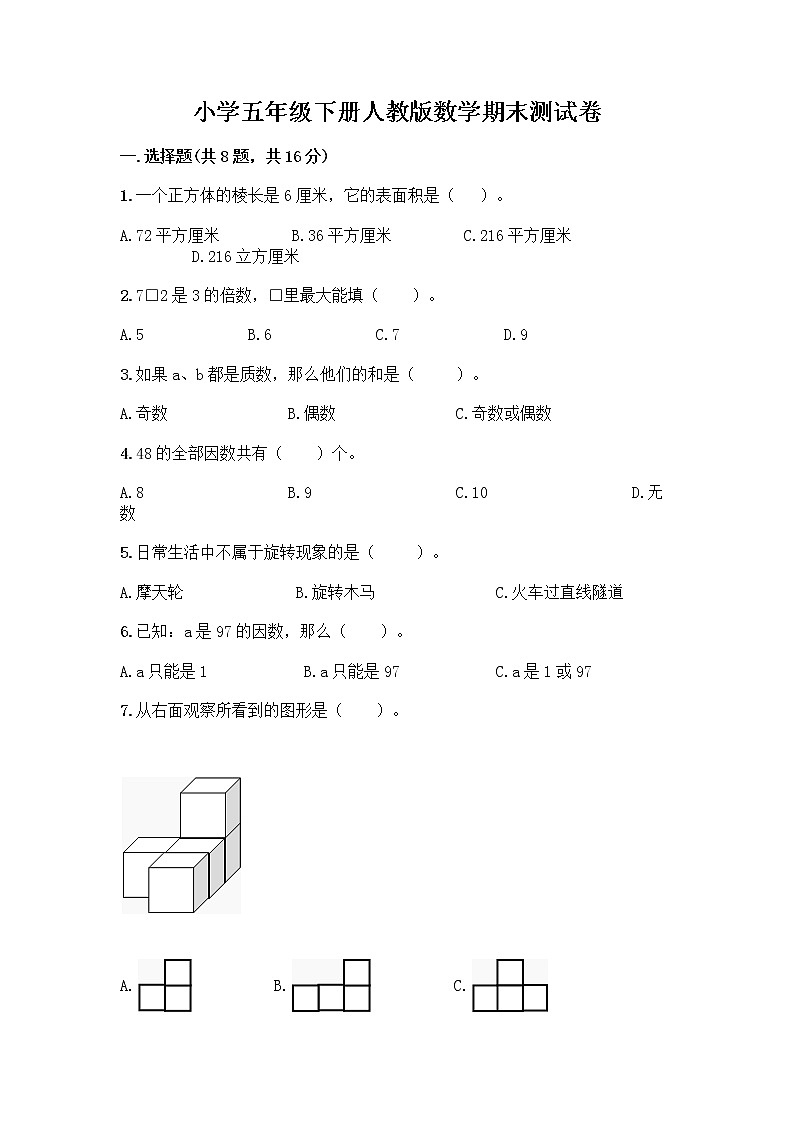 小学五年级下册人教版数学期末测试卷

一.选择题(共8题，共16分)

1.一个正方体的棱长是6厘米，它的表面积是（　　）。

A.72平方厘米　　B.36平方厘米　　C.216平方厘米　　D.216立方厘米

2.7□2是3的倍数，□里最大能填（　　）。

A.5　　B.6　　C.7　　D.9

3.如果a、b都是质数，那么他们的和是（　　）。

A.奇数　　B.偶数　　C.奇数或偶数

4.48的全部因数共有（　　）个。

A.8　　B.9　　C.10　　D.无数

5.日常生活中不属于旋转现象的是（　　）。

A.摩天轮　　B.旋转木马　　C.火车过直线隧道

6.已知：a是97的因数，那么（　　）。

A.a只能是1　　B.a只能是97　　C.a是1或97

7.从右面观察所看到的图形是（　　）。

A.　　B.　　C.